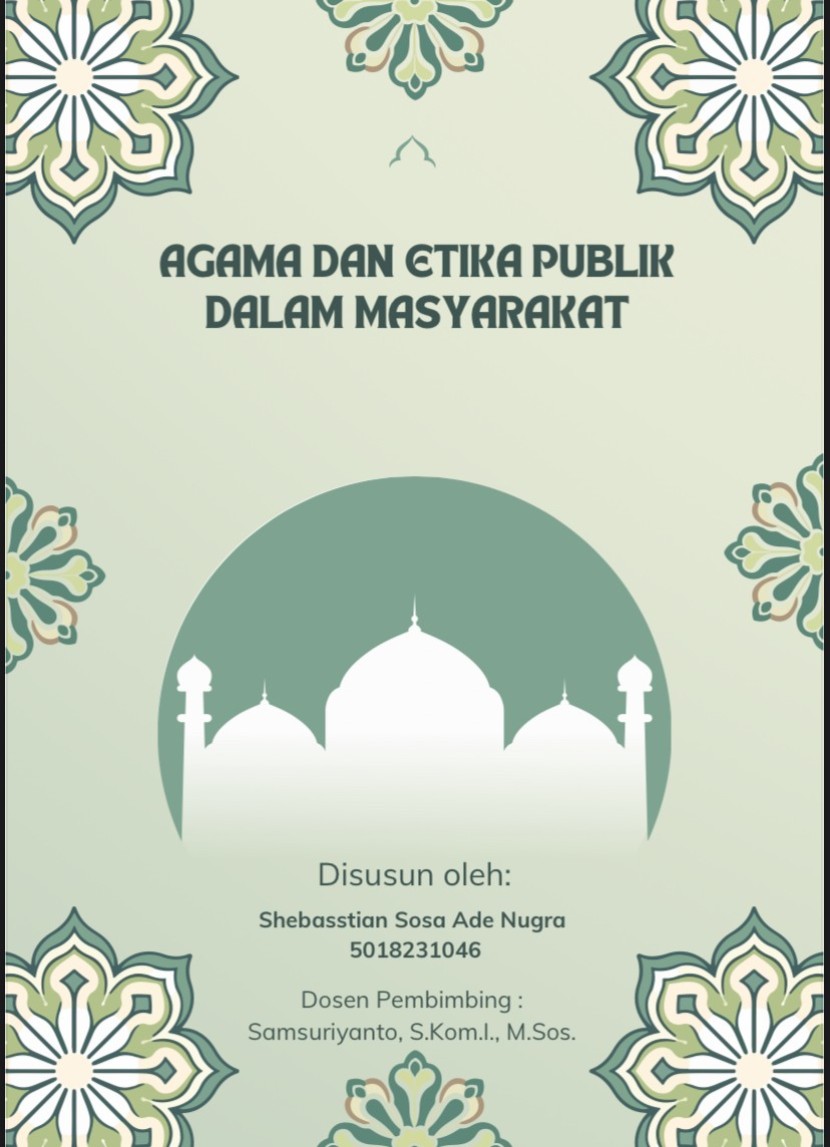 AGAMA DAN ETIKA PUBLIK DALAM MASYARAKAT

Disusun oleh:

Shebasstian Sosa Ade Nugra
5018231046

Dosen Pembimbing :
Samsuriyanto, S.Kom.I., M.Sos.